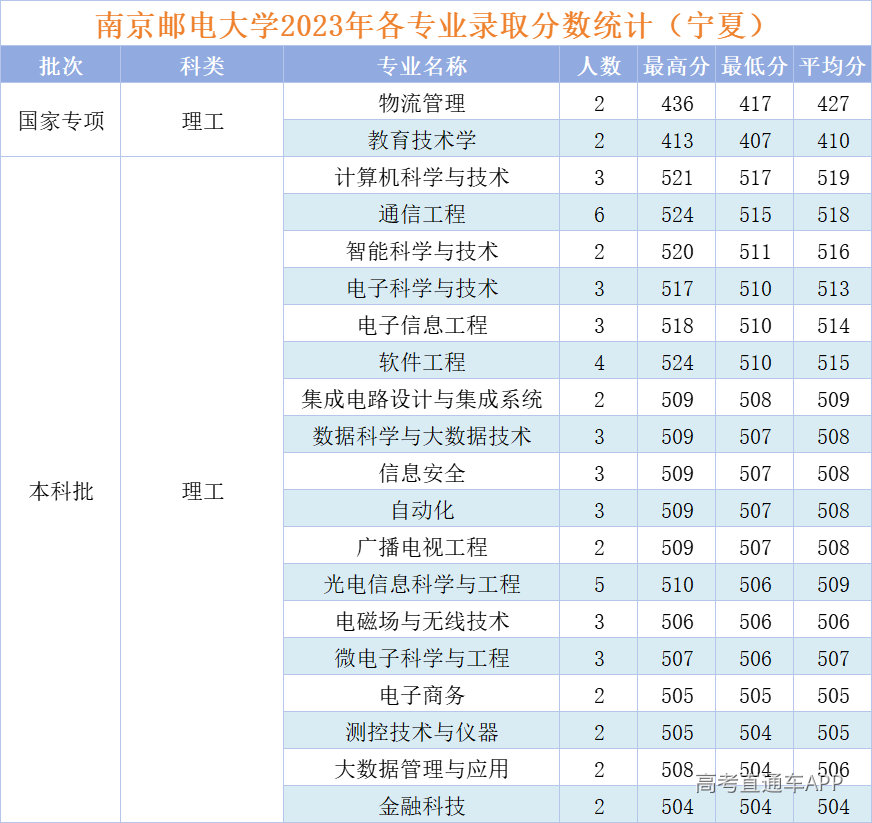 南京邮电大学2023年各专业录取分数统计（宁夏）

| 批次 | 科类 | 专业名称 | 人数 | 最高分 | 最低分 | 平均分 |
|---|---|---|---|---|---|---|
| 国家专项 | 理工 | 物流管理 | 2 | 436 | 417 | 427 |
| | | 教育技术学 | 2 | 413 | 407 | 410 |
| 本科批 | 理工 | 计算机科学与技术 | 3 | 521 | 517 | 519 |
| | | 通信工程 | 6 | 524 | 515 | 518 |
| | | 智能科学与技术 | 2 | 520 | 511 | 516 |
| | | 电子科学与技术 | 3 | 517 | 510 | 513 |
| | | 电子信息工程 | 3 | 518 | 510 | 514 |
| | | 软件工程 | 4 | 524 | 510 | 515 |
| | | 集成电路设计与集成系统 | 2 | 509 | 508 | 509 |
| | | 数据科学与大数据技术 | 3 | 509 | 507 | 508 |
| | | 信息安全 | 3 | 509 | 507 | 508 |
| | | 自动化 | 3 | 509 | 507 | 508 |
| | | 广播电视工程 | 2 | 509 | 507 | 508 |
| | | 光电信息科学与工程 | 5 | 510 | 506 | 509 |
| | | 电磁场与无线技术 | 3 | 506 | 506 | 506 |
| | | 微电子科学与工程 | 3 | 507 | 506 | 507 |
| | | 电子商务 | 2 | 505 | 505 | 505 |
| | | 测控技术与仪器 | 2 | 505 | 504 | 505 |
| | | 大数据管理与应用 | 2 | 508 | 504 | 506 |
| | | 金融科技 | 2 | 504 | 504 | 504 |

高考直通车APP